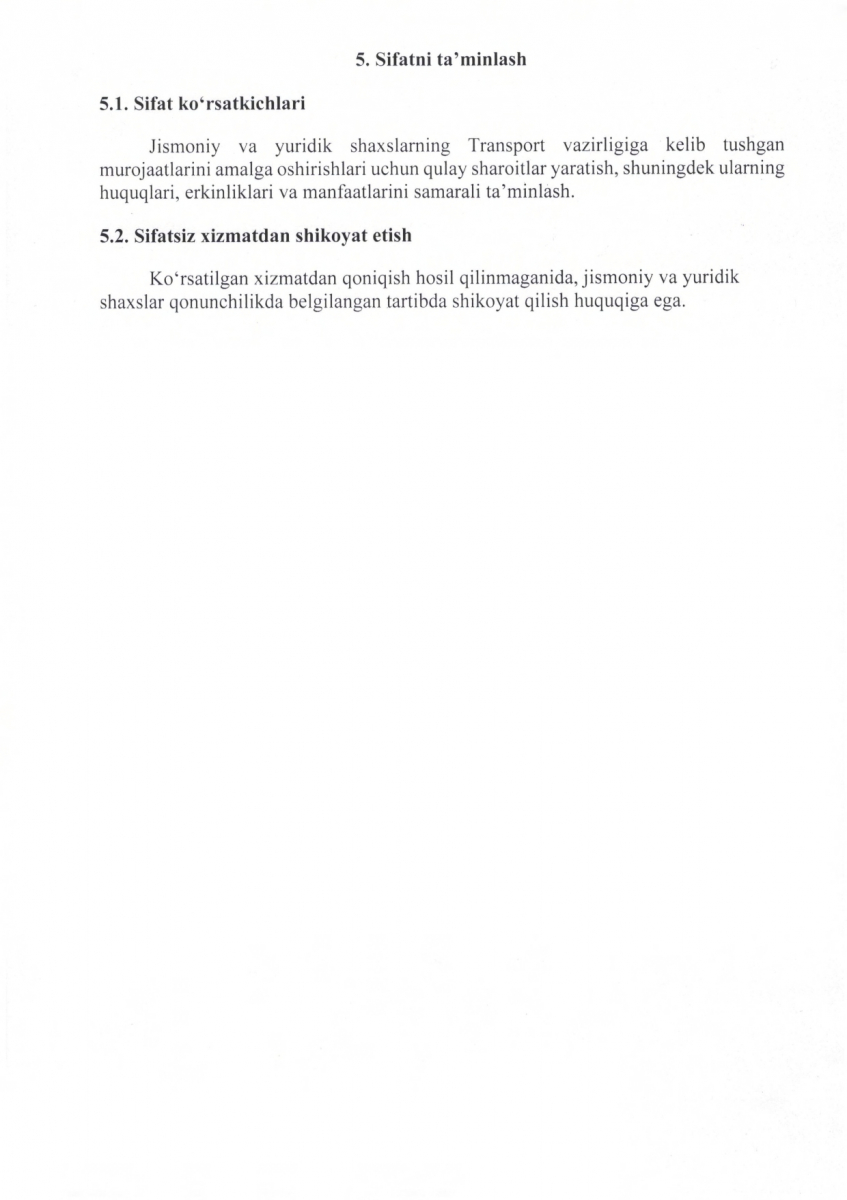 5. Sifatni ta'minlash

5.1. Sifat ko'rsatkichlari

Jismoniy va yuridik shaxslarning Transport vazirligiga kelib tushgan murojaatlarini amalga oshirishlari uchun qulay sharoitlar yaratish, shuningdek ularning huquqlari, erkinliklari va manfaatlarini samarali ta'minlash.

5.2. Sifatsiz xizmatdan shikoyat etish

Ko'rsatilgan xizmatdan qoniqish hosil qilinmaganida, jismoniy va yuridik shaxslar qonunchilikda belgilangan tartibda shikoyat qilish huquqiga ega.